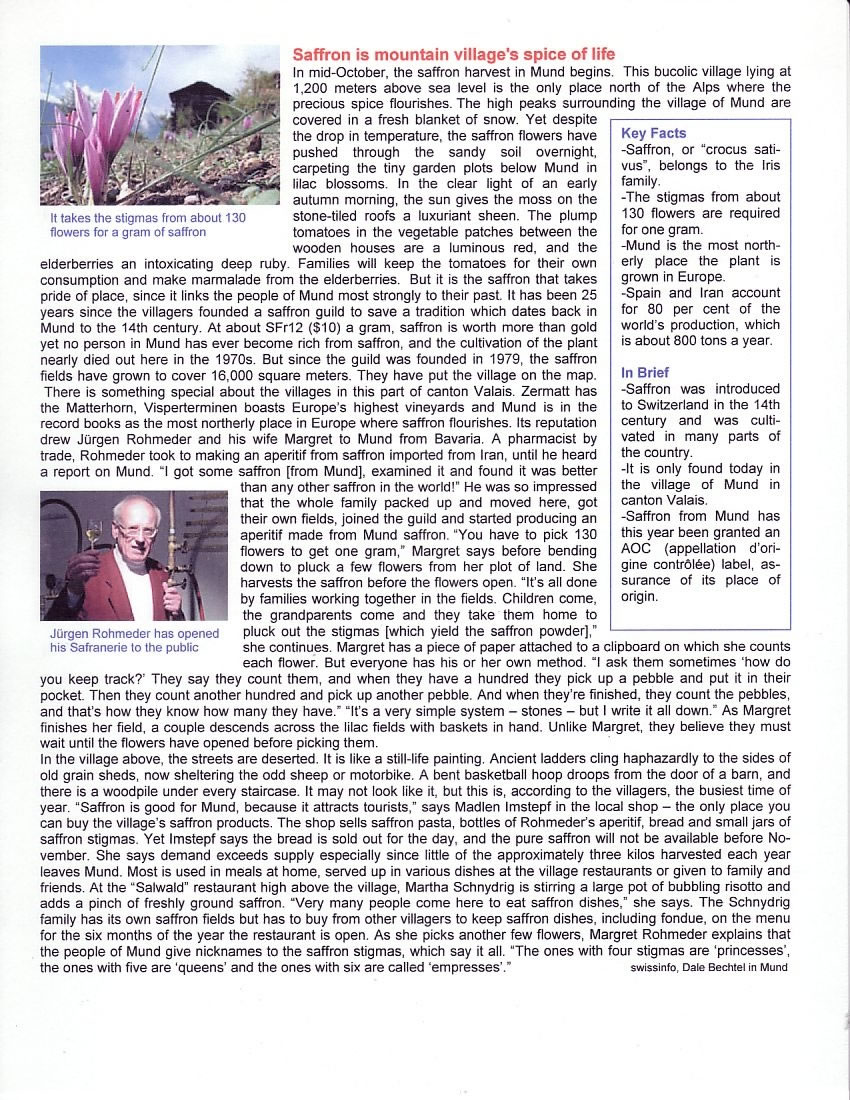 Saffron is mountain village's spice of life

In mid-October, the saffron harvest in Mund begins. This bucolic village lying at 1,200 meters above sea level is the only place north of the Alps where the precious spice flourishes. The high peaks surrounding the village of Mund are covered in a fresh blanket of snow. Yet despite the drop in temperature, the saffron flowers have pushed through the sandy soil overnight, carpeting the tiny garden plots below Mund in lilac blossoms. In the clear light of an early autumn morning, the sun gives the moss on the stone-tiled roofs a luxuriant sheen. The plump tomatoes in the vegetable patches between the wooden houses are a luminous red, and the elderberries an intoxicating deep ruby. Families will keep the tomatoes for their own consumption and make marmalade from the elderberries. But it is the saffron that takes pride of place, since it links the people of Mund most strongly to their past. It has been 25 years since the villagers founded a saffron guild to save a tradition which dates back in Mund to the 14th century. At about SFr12 ($10) a gram, saffron is worth more than gold yet no person in Mund has ever become rich from saffron, and the cultivation of the plant nearly died out here in the 1970s. But since the guild was founded in 1979, the saffron fields have grown to cover 16,000 square meters. They have put the village on the map. There is something special about the villages in this part of canton Valais. Zermatt has the Matterhorn, Visperterminen boasts Europe's highest vineyards and Mund is in the record books as the most northerly place in Europe where saffron flourishes. Its reputation drew Jürgen Rohmeder and his wife Margret to Mund from Bavaria. A pharmacist by trade, Rohmeder took to making an aperitif from saffron imported from Iran, until he heard a report on Mund. "I got some saffron [from Mund], examined it and found it was better than any other saffron in the world!" He was so impressed that the whole family packed up and moved here, got their own fields, joined the guild and started producing an aperitif made from Mund saffron. "You have to pick 130 flowers to get one gram," Margret says before bending down to pluck a few flowers from her plot of land. She harvests the saffron before the flowers open. "It's all done by families working together in the fields. Children come, the grandparents come and they take them home to pluck out the stigmas [which yield the saffron powder]," she continues. Margret has a piece of paper attached to a clipboard on which she counts each flower. But everyone has his or her own method. "I ask them sometimes 'how do you keep track?' They say they count them, and when they have a hundred they pick up a pebble and put it in their pocket. Then they count another hundred and pick up another pebble. And when they're finished, they count the pebbles, and that's how they know how many they have." "It's a very simple system – stones – but I write it all down." As Margret finishes her field, a couple descends across the lilac fields with baskets in hand. Unlike Margret, they believe they must wait until the flowers have opened before picking them.

In the village above, the streets are deserted. It is like a still-life painting. Ancient ladders cling haphazardly to the sides of old grain sheds, now sheltering the odd sheep or motorbike. A bent basketball hoop droops from the door of a barn, and there is a woodpile under every staircase. It may not look like it, but this is, according to the villagers, the busiest time of year. "Saffron is good for Mund, because it attracts tourists," says Madlen Imstepf in the local shop – the only place you can buy the village's saffron products. The shop sells saffron pasta, bottles of Rohmeder's aperitif, bread and small jars of saffron stigmas. Yet Imstepf says the bread is sold out for the day, and the pure saffron will not be available before November. She says demand exceeds supply especially since little of the approximately three kilos harvested each year leaves Mund. Most is used in meals at home, served up in various dishes at the village restaurants or given to family and friends. At the "Salwald" restaurant high above the village, Martha Schnydrig is stirring a large pot of bubbling risotto and adds a pinch of freshly ground saffron. "Very many people come here to eat saffron dishes," she says. The Schnydrig family has its own saffron fields but has to buy from other villagers to keep saffron dishes, including fondue, on the menu for the six months of the year the restaurant is open. As she picks another few flowers, Margret Rohmeder explains that the people of Mund give nicknames to the saffron stigmas, which say it all. "The ones with four stigmas are 'princesses', the ones with five are 'queens' and the ones with six are called 'empresses'."

swissinfo, Dale Bechtel in Mund

It takes the stigmas from about 130 flowers for a gram of saffron

Jürgen Rohmeder has opened his Safranerie to the public

Key Facts
-Saffron, or "crocus sativus", belongs to the Iris family.
-The stigmas from about 130 flowers are required for one gram.
-Mund is the most northerly place the plant is grown in Europe.
-Spain and Iran account for 80 per cent of the world's production, which is about 800 tons a year.

In Brief
-Saffron was introduced to Switzerland in the 14th century and was cultivated in many parts of the country.
-It is only found today in the village of Mund in canton Valais.
-Saffron from Mund has this year been granted an AOC (appellation d'origine contrôlée) label, assurance of its place of origin.